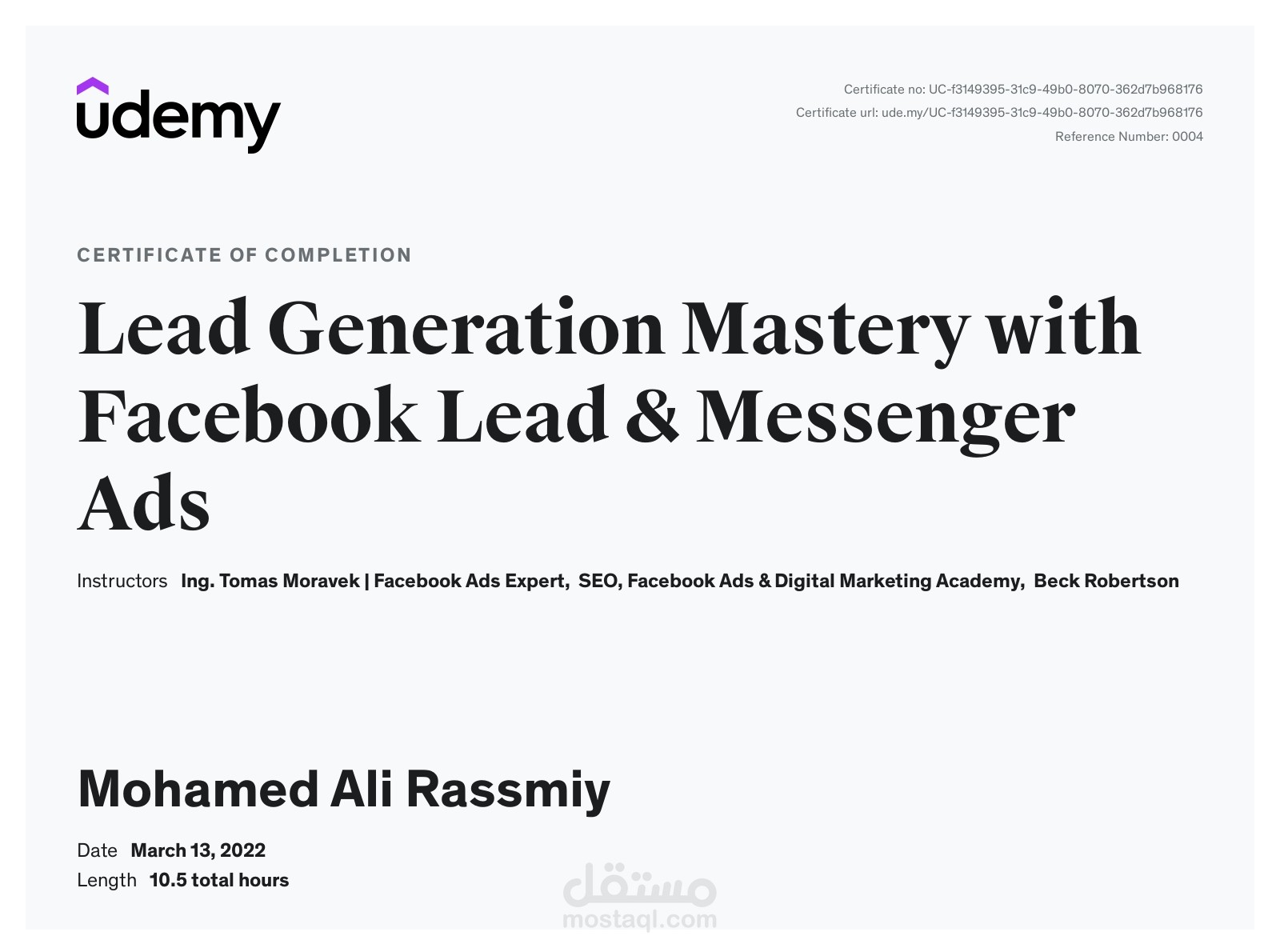 udemy

Certificate no: UC-f3149395-31c9-49b0-8070-362d7b968176
Certificate url: ude.my/UC-f3149395-31c9-49b0-8070-362d7b968176
Reference Number: 0004

CERTIFICATE OF COMPLETION

Lead Generation Mastery with Facebook Lead & Messenger Ads

Instructors Ing. Tomas Moravek | Facebook Ads Expert, SEO, Facebook Ads & Digital Marketing Academy, Beck Robertson

Mohamed Ali Rassmiy

Date March 13, 2022
Length 10.5 total hours

مستقل
mostaql.com